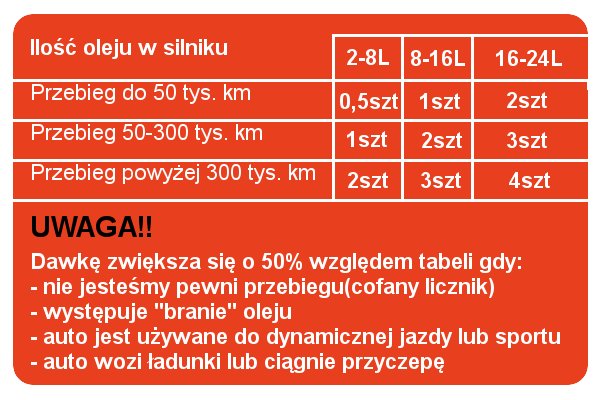 | Ilość oleju w silniku | 2-8L | 8-16L | 16-24L |
|---|---|---|---|
| Przebieg do 50 tys. km | 0,5szt | 1szt | 2szt |
| Przebieg 50-300 tys. km | 1szt | 2szt | 3szt |
| Przebieg powyżej 300 tys. km | 2szt | 3szt | 4szt |

UWAGA!!

Dawkę zwiększa się o 50% względem tabeli gdy:
- nie jesteśmy pewni przebiegu(cofany licznik)
- występuje "branie" oleju
- auto jest używane do dynamicznej jazdy lub sportu
- auto wozi ładunki lub ciągnie przyczepę